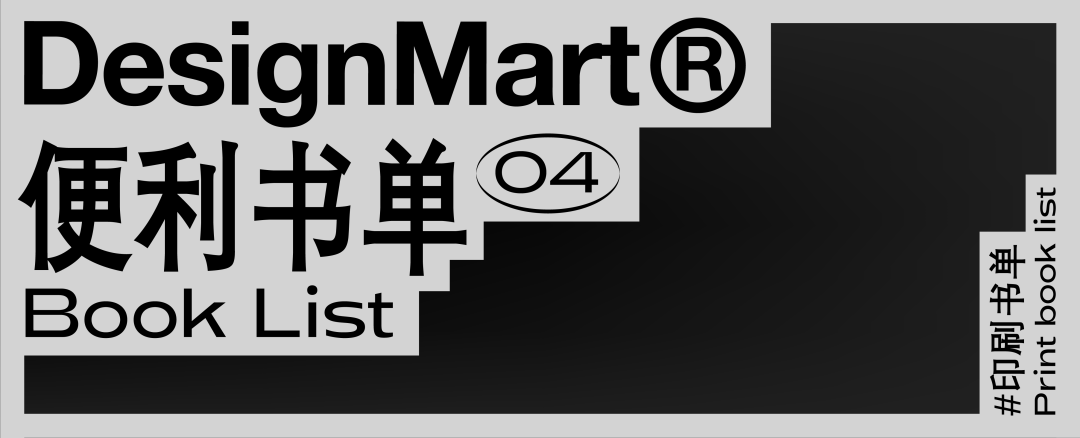 DesignMart®
便利书单 04
Book List

#印刷书单
Print book list